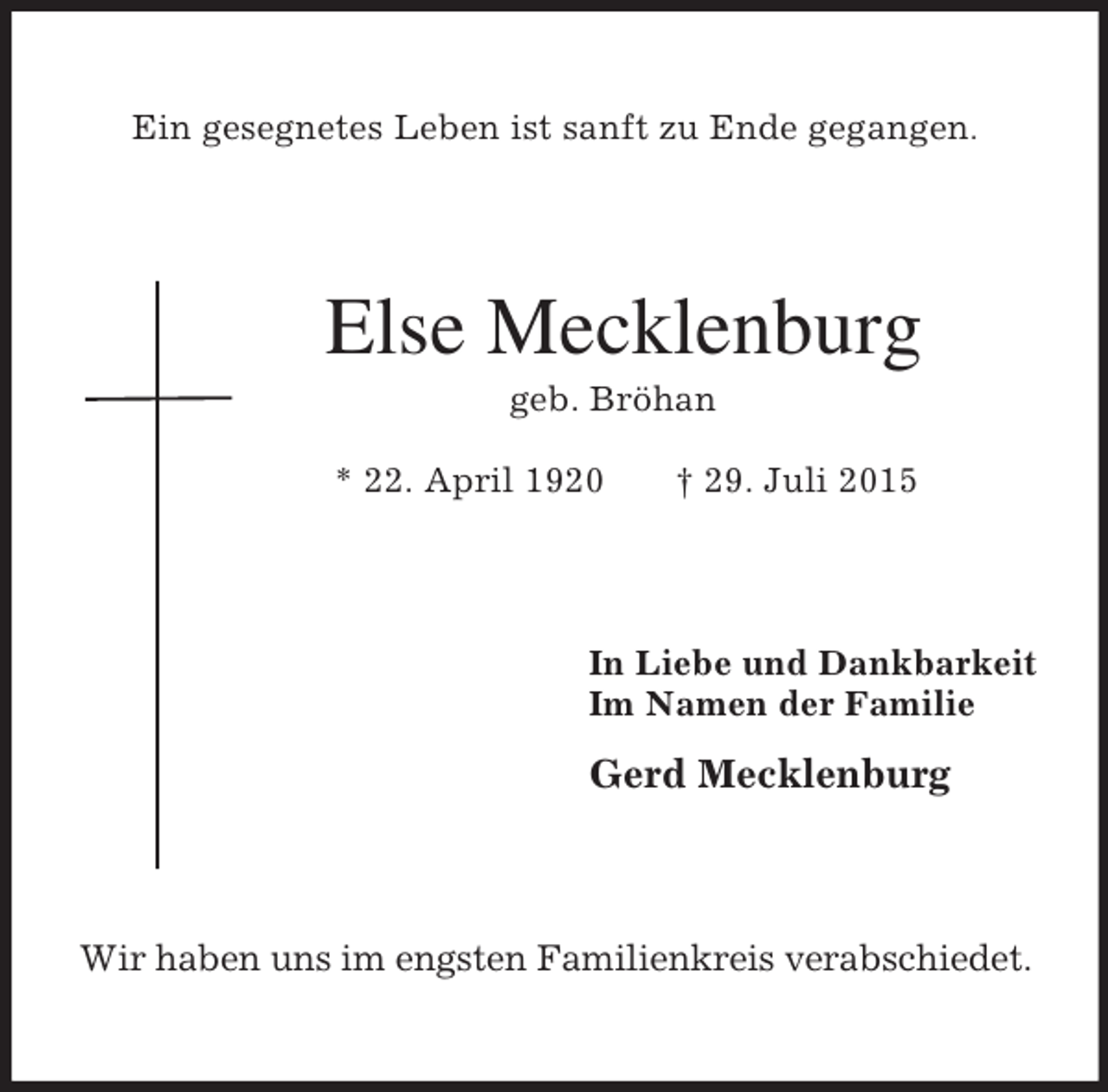 Ein gesegnetes Leben ist sanft zu Ende gegangen.

Else Mecklenburg
geb. Bröhan

* 22. April 1920 † 29. Juli 2015

In Liebe und Dankbarkeit
Im Namen der Familie

Gerd Mecklenburg

Wir haben uns im engsten Familienkreis verabschiedet.